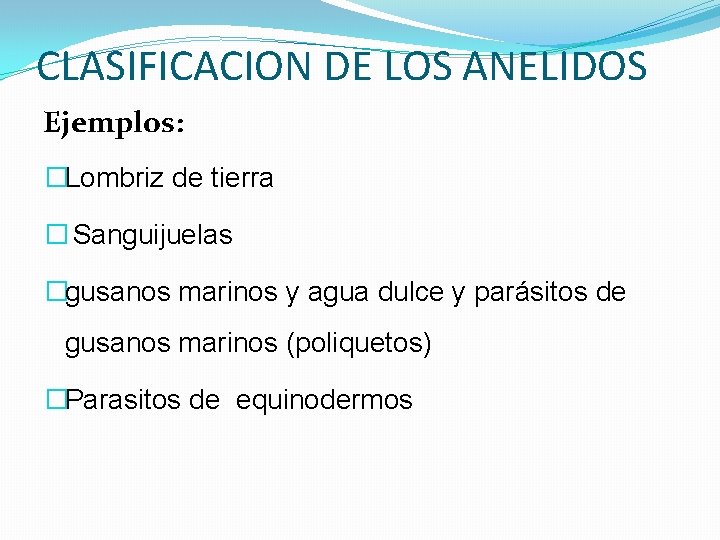 CLASIFICACION DE LOS ANELIDOS

Ejemplos:

□Lombriz de tierra

□ Sanguijuelas

□gusanos marinos y agua dulce y parásitos de gusanos marinos (poliquetos)

□Parasitos de equinodermos